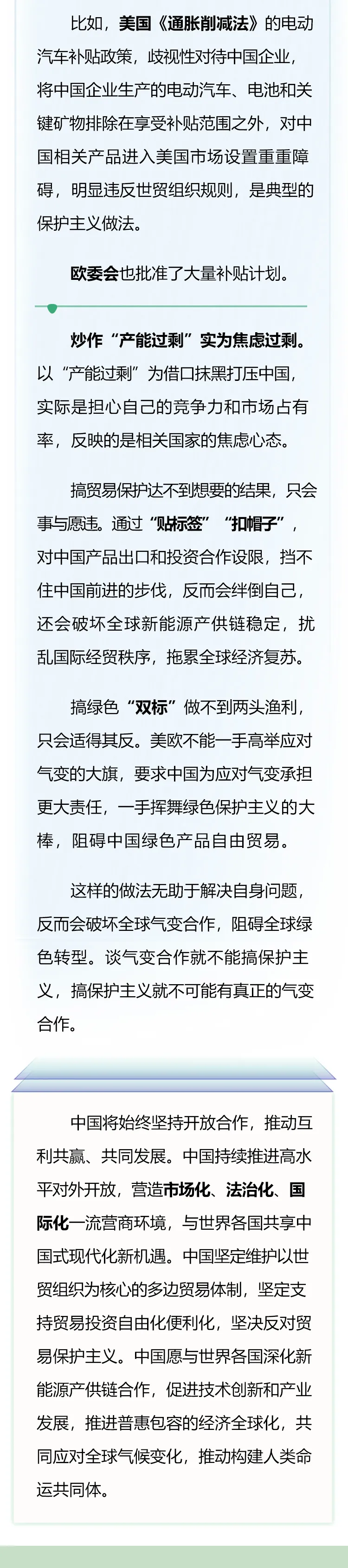 比如，美国《通胀削减法》的电动汽车补贴政策，歧视性对待中国企业，将中国企业生产的电动汽车、电池和关键矿物排除在享受补贴范围之外，对中国相关产品进入美国市场设置重重障碍，明显违反世贸组织规则，是典型的保护主义做法。

欧委会也批准了大量补贴计划。

炒作“产能过剩”实为焦虑过剩。以“产能过剩”为借口抹黑打压中国，实际是担心自己的竞争力和市场占有率，反映的是相关国家的焦虑心态。

搞贸易保护达不到想要的结果，只会事与愿违。通过“贴标签”“扣帽子”，对中国产品出口和投资合作设限，挡不住中国前进的步伐，反而会绊倒自己，还会破坏全球新能源产供链稳定，扰乱国际经贸秩序，拖累全球经济复苏。

搞绿色“双标”做不到两头渔利，只会适得其反。美欧不能一手高举应对气变的大旗，要求中国为应对气变承担更大责任，一手挥舞绿色保护主义的大棒，阻碍中国绿色产品自由贸易。

这样的做法无助于解决自身问题，反而会破坏全球气变合作，阻碍全球绿色转型。谈气变合作就不能搞保护主义，搞保护主义就不可能有真正的气变合作。

中国将始终坚持开放合作，推动互利共赢、共同发展。中国持续推进高水平对外开放，营造市场化、法治化、国际化一流营商环境，与世界各国共享中国式现代化新机遇。中国坚定维护以世贸组织为核心的多边贸易体制，坚定支持贸易投资自由化便利化，坚决反对贸易保护主义。中国愿与世界各国深化新能源产供链合作，促进技术创新和产业发展，推进普惠包容的经济全球化，共同应对全球气候变化，推动构建人类命运共同体。